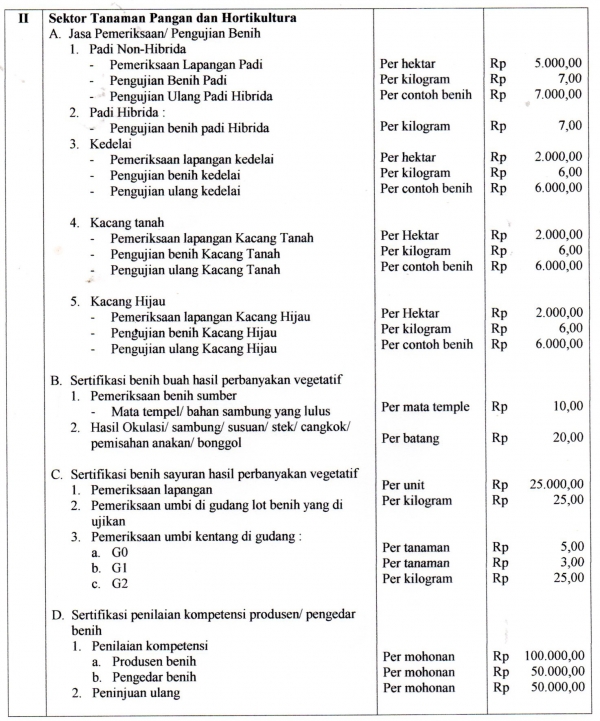 | II | Sektor Tanaman Pangan dan Hortikultura | | |
|---|---|---|---|
| | A. Jasa Pemeriksaan/ Pengujian Benih | | |
| | 1. Padi Non-Hibrida | | |
| | - Pemeriksaan Lapangan Padi | Per hektar | Rp 5.000,00 |
| | - Pengujian Benih Padi | Per kilogram | Rp 7,00 |
| | - Pengujian Ulang Padi Hibrida | Per contoh benih | Rp 7.000,00 |
| | 2. Padi Hibrida : | | |
| | - Pengujian benih padi Hibrida | Per kilogram | Rp 7,00 |
| | 3. Kedelai | | |
| | - Pemeriksaan lapangan kedelai | Per hektar | Rp 2.000,00 |
| | - Pengujian benih kedelai | Per kilogram | Rp 6,00 |
| | - Pengujian ulang kedelai | Per contoh benih | Rp 6.000,00 |
| | 4. Kacang tanah | | |
| | - Pemeriksaan lapangan Kacang Tanah | Per Hektar | Rp 2.000,00 |
| | - Pengujian benih Kacang Tanah | Per kilogram | Rp 6,00 |
| | - Pengujian ulang Kacang Tanah | Per contoh benih | Rp 6.000,00 |
| | 5. Kacang Hijau | | |
| | - Pemeriksaan lapangan Kacang Hijau | Per Hektar | Rp 2.000,00 |
| | - Pengujian benih Kacang Hijau | Per kilogram | Rp 6,00 |
| | - Pengujian ulang Kacang Hijau | Per contoh benih | Rp 6.000,00 |
| | B. Sertifikasi benih buah hasil perbanyakan vegetatif | | |
| | 1. Pemeriksaan benih sumber | | |
| | - Mata tempel/ bahan sambung yang lulus | Per mata temple | Rp 10,00 |
| | 2. Hasil Okulasi/ sambung/ susuan/ stek/ cangkok/ pemisahan anakan/ bonggol | Per batang | Rp 20,00 |
| | C. Sertifikasi benih sayuran hasil perbanyakan vegetatif | | |
| | 1. Pemeriksaan lapangan | Per unit | Rp 25.000,00 |
| | 2. Pemeriksaan umbi di gudang lot benih yang di ujikan | Per kilogram | Rp 25,00 |
| | 3. Pemeriksaan umbi kentang di gudang : | | |
| | a. G0 | Per tanaman | Rp 5,00 |
| | b. G1 | Per tanaman | Rp 3,00 |
| | c. G2 | Per kilogram | Rp 25,00 |
| | D. Sertifikasi penilaian kompetensi produsen/ pengedar benih | | |
| | 1. Penilaian kompetensi | | |
| | a. Produsen benih | Per mohonan | Rp 100.000,00 |
| | b. Pengedar benih | Per mohonan | Rp 50.000,00 |
| | 2. Peninjuan ulang | Per mohonan | Rp 50.000,00 |